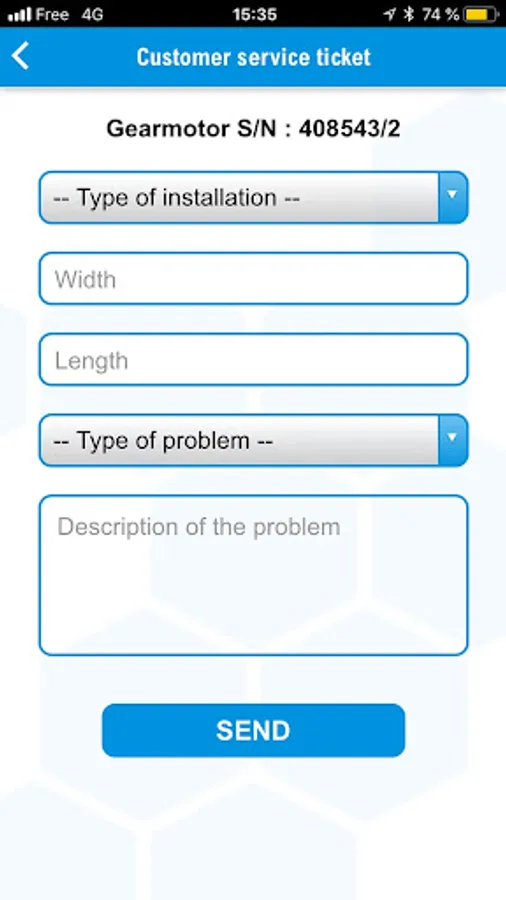 Free 4G
15:35
74 %

Customer service ticket

Gearmotor S/N : 408543/2

-- Type of installation --

Width

Length

-- Type of problem --

Description of the problem

SEND